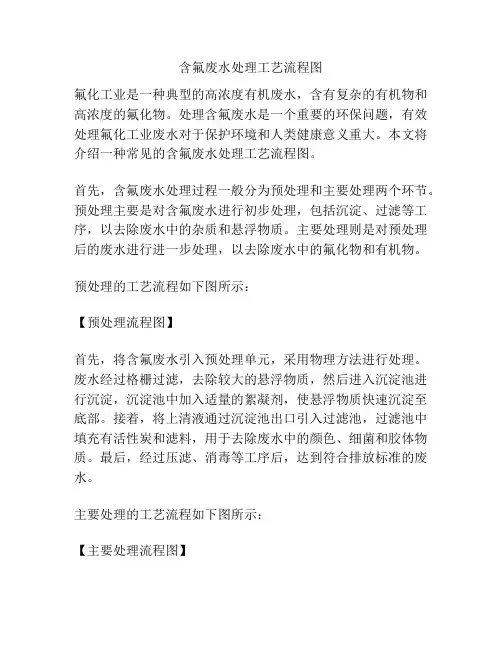 含氟废水处理工艺流程图

氟化工业是一种典型的高浓度有机废水，含有复杂的有机物和高浓度的氟化物。处理含氟废水是一个重要的环保问题，有效处理氟化工业废水对于保护环境和人类健康意义重大。本文将介绍一种常见的含氟废水处理工艺流程图。

首先，含氟废水处理过程一般分为预处理和主要处理两个环节。预处理主要是对含氟废水进行初步处理，包括沉淀、过滤等工序，以去除废水中的杂质和悬浮物质。主要处理则是对预处理后的废水进行进一步处理，以去除废水中的氟化物和有机物。

预处理的工艺流程如下图所示：

【预处理流程图】

首先，将含氟废水引入预处理单元，采用物理方法进行处理。废水经过格栅过滤，去除较大的悬浮物质，然后进入沉淀池进行沉淀，沉淀池中加入适量的絮凝剂，使悬浮物质快速沉淀至底部。接着，将上清液通过沉淀池出口引入过滤池，过滤池中填充有活性炭和滤料，用于去除废水中的颜色、细菌和胶体物质。最后，经过压滤、消毒等工序后，达到符合排放标准的废水。

主要处理的工艺流程如下图所示：

【主要处理流程图】